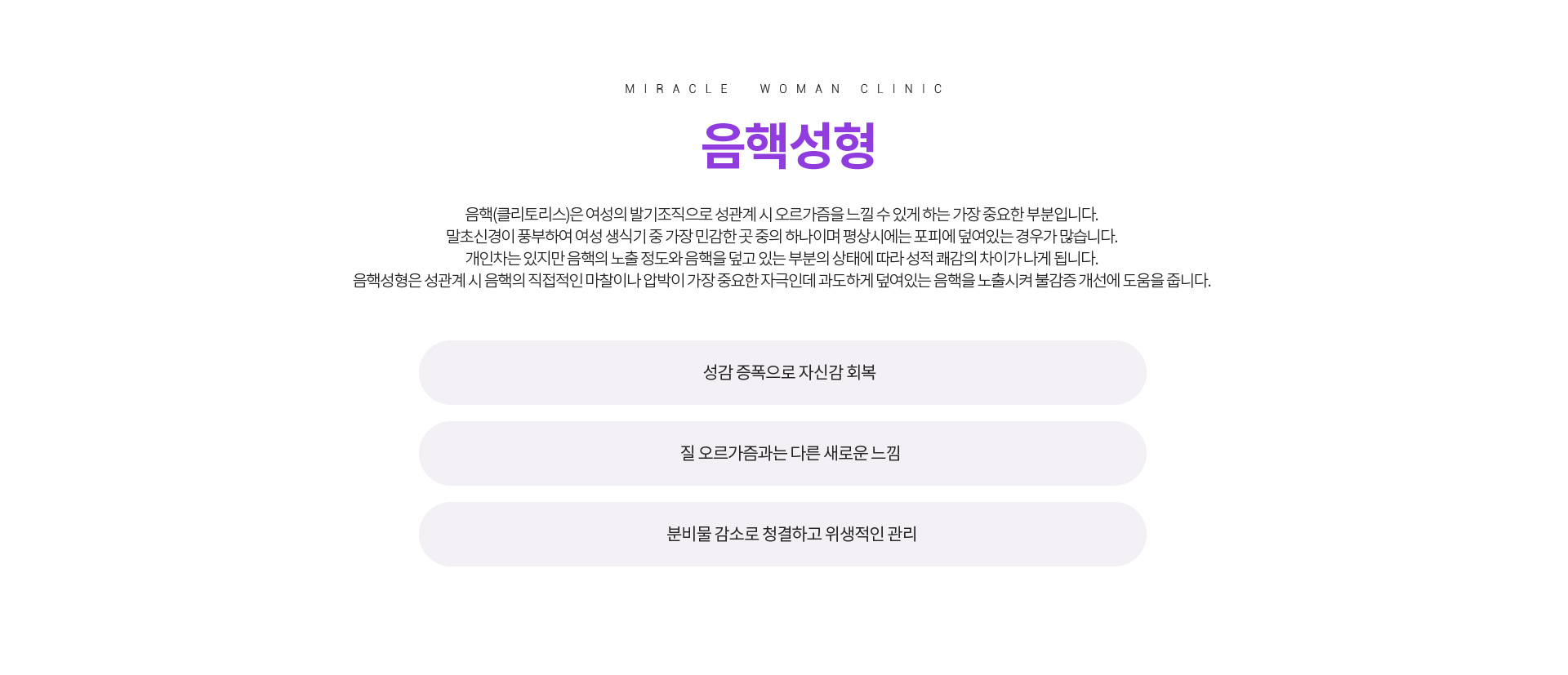 MIRACLE WOMAN CLINIC

음핵성형

음핵(클리토리스)은 여성의 발기조직으로 성관계 시 오르가즘을 느낄 수 있게 하는 가장 중요한 부분입니다. 말초신경이 풍부하여 여성 생식기 중 가장 민감한 곳 중의 하나이며 평상시에는 포피에 덮여있는 경우가 많습니다. 개인차는 있지만 음핵의 노출 정도와 음핵을 덮고 있는 부분의 상태에 따라 성적 쾌감의 차이가 나게 됩니다. 음핵성형은 성관계 시 음핵의 직접적인 마찰이나 압박이 가장 중요한 자극인데 과도하게 덮여있는 음핵을 노출시켜 불감증 개선에 도움을 줍니다.

성감 증폭으로 자신감 회복

질 오르가즘과는 다른 새로운 느낌

분비물 감소로 청결하고 위생적인 관리